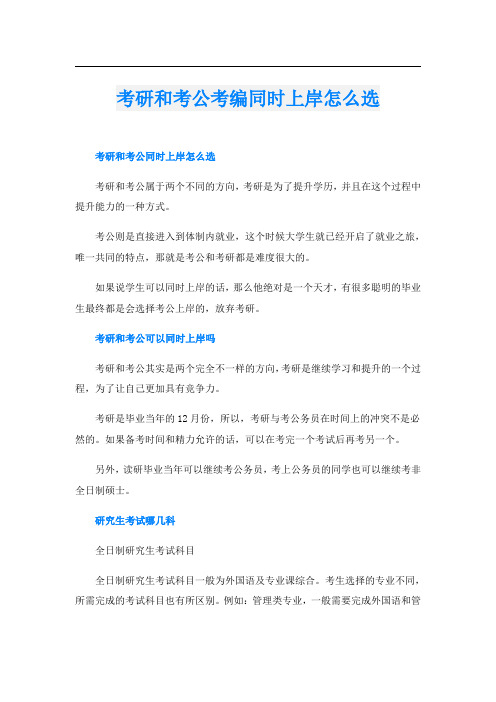 考研和考公考编同时上岸怎么选

考研和考公同时上岸怎么选

考研和考公属于两个不同的方向，考研是为了提升学历，并且在这个过程中提升能力的一种方式。

考公则是直接进入到体制内就业，这个时候大学生就已经开启了就业之旅，唯一共同的特点，那就是考公和考研都是难度很大的。

如果说学生可以同时上岸的话，那么他绝对是一个天才，有很多聪明的毕业生最终都是会选择考公上岸的，放弃考研。

考研和考公可以同时上岸吗

考研和考公其实是两个完全不一样的方向，考研是继续学习和提升的一个过程，为了让自己更加具有竞争力。

考研是毕业当年的12月份，所以，考研与考公务员在时间上的冲突不是必然的。如果备考时间和精力允许的话，可以在考完一个考试后再考另一个。

另外，读研毕业当年可以继续考公务员，考上公务员的同学也可以继续考非全日制硕士。

研究生考试哪几科

全日制研究生考试科目

全日制研究生考试科目一般为外国语及专业课综合。考生选择的专业不同，所需完成的考试科目也有所区别。例如：管理类专业，一般需要完成外国语和管